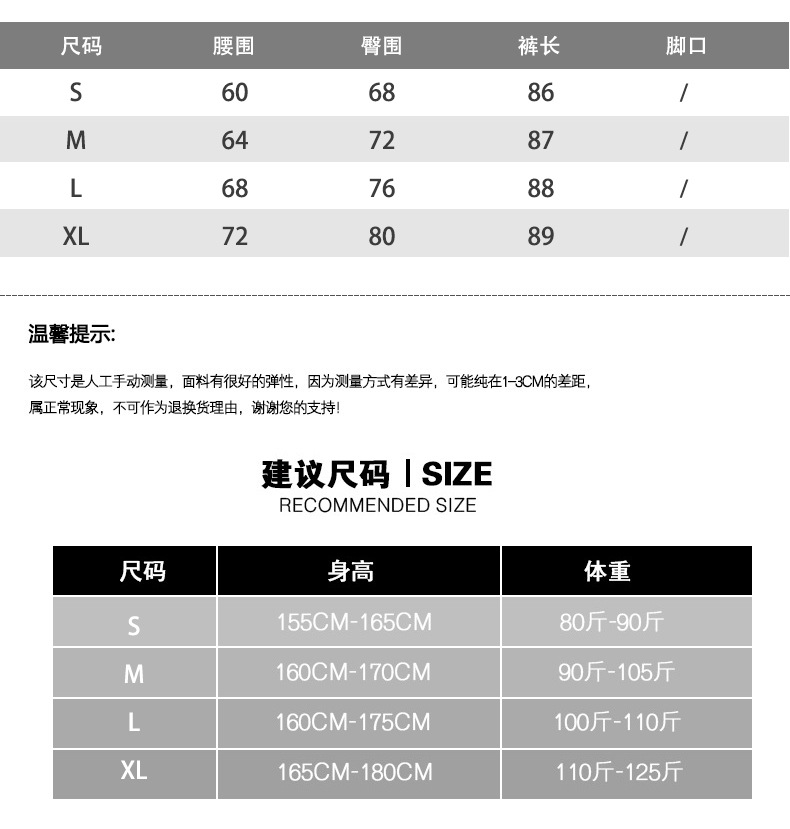 | 尺码 | 腰围 | 臀围 | 裤长 | 脚口 |
|---|---|---|---|---|
| S | 60 | 68 | 86 | / |
| M | 64 | 72 | 87 | / |
| L | 68 | 76 | 88 | / |
| XL | 72 | 80 | 89 | / |

温馨提示:

该尺寸是人工手动测量，面料有很好的弹性，因为测量方式有差异，可能纯在1-3CM的差距，属正常现象，不可作为退换货理由，谢谢您的支持!

建议尺码 | SIZE
RECOMMENDED SIZE

| 尺码 | 身高 | 体重 |
|---|---|---|
| S | 155CM-165CM | 80斤-90斤 |
| M | 160CM-170CM | 90斤-105斤 |
| L | 160CM-175CM | 100斤-110斤 |
| XL | 165CM-180CM | 110斤-125斤 |